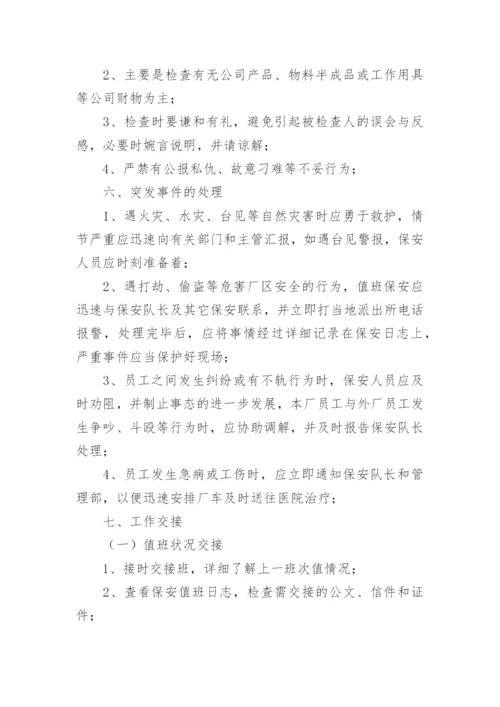 2、主要是检查有无公司产品、物料半成品或工作用具等公司财物为主；

3、检查时要谦和有礼，避免引起被检查人的误会与反感，必要时婉言说明，并请谅解；

4、严禁有公报私仇、故意刁难等不妥行为；

六、突发事件的处理

1、遇火灾、水灾、台见等自然灾害时应勇于救护，情节严重应迅速向有关部门和主管汇报，如遇台见警报，保安人员应时刻准备着；

2、遇打劫、偷盗等危害厂区安全的行为，值班保安应迅速与保安队长及其它保安联系，并立即打当地派出所电话报警，处理完毕后，应将事情经过详细记录在保安日志上，严重事件应当保护好现场；

3、员工之间发生纠纷或有不轨行为时，保安人员应及时劝阻，并制止事态的进一步发展，本厂员工与外厂员工发生争吵、斗殴等行为时，应协助调解，并及时报告保安队长处理；

4、员工发生急病或工伤时，应立即通知保安队长和管理部，以便迅速安排厂车及时送往医院治疗；

七、工作交接

（一）值班状况交接

1、接时交接班，详细了解上一班次值情况；

2、查看保安值班日志，检查需交接的公文、信件和证件；